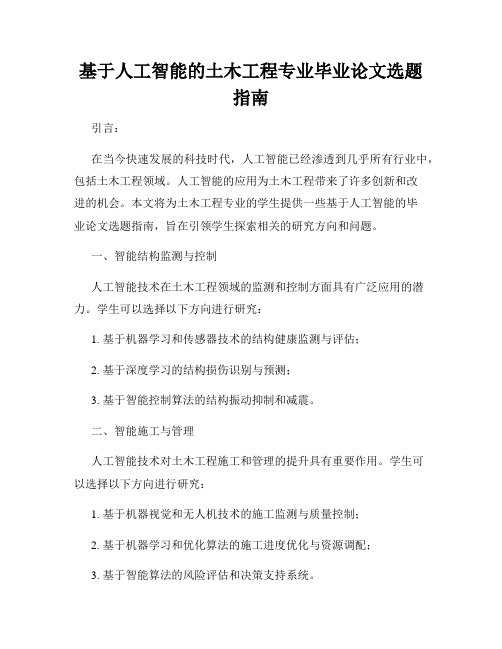 基于人工智能的土木工程专业毕业论文选题指南

引言：

在当今快速发展的科技时代，人工智能已经渗透到几乎所有行业中，包括土木工程领域。人工智能的应用为土木工程带来了许多创新和改进的机会。本文将为土木工程专业的学生提供一些基于人工智能的毕业论文选题指南，旨在引领学生探索相关的研究方向和问题。

一、智能结构监测与控制

人工智能技术在土木工程领域的监测和控制方面具有广泛应用的潜力。学生可以选择以下方向进行研究：

1. 基于机器学习和传感器技术的结构健康监测与评估；

2. 基于深度学习的结构损伤识别与预测；

3. 基于智能控制算法的结构振动抑制和减震。

二、智能施工与管理

人工智能技术对土木工程施工和管理的提升具有重要作用。学生可以选择以下方向进行研究：

1. 基于机器视觉和无人机技术的施工监测与质量控制；

2. 基于机器学习和优化算法的施工进度优化与资源调配；

3. 基于智能算法的风险评估和决策支持系统。